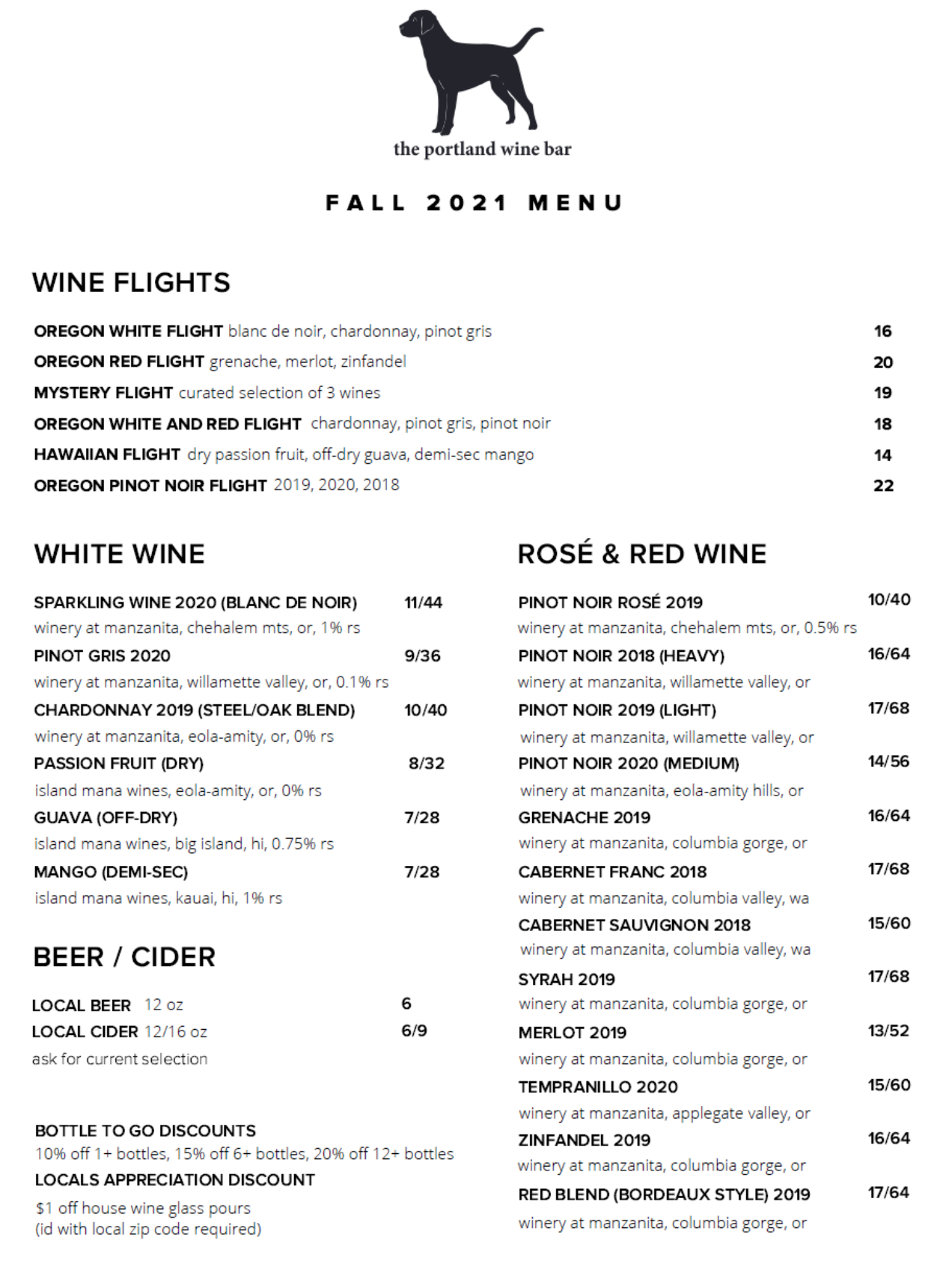 the portland wine bar

FALL 2021 MENU

WINE FLIGHTS

OREGON WHITE FLIGHT blanc de noir, chardonnay, pinot gris 16
OREGON RED FLIGHT grenache, merlot, zinfandel 20
MYSTERY FLIGHT curated selection of 3 wines 19
OREGON WHITE AND RED FLIGHT chardonnay, pinot gris, pinot noir 18
HAWAIIAN FLIGHT dry passion fruit, off-dry guava, demi-sec mango 14
OREGON PINOT NOIR FLIGHT 2019, 2020, 2018 22

WHITE WINE

SPARKLING WINE 2020 (BLANC DE NOIR) 11/44
winery at manzanita, chehalem mts, or, 1% rs
PINOT GRIS 2020 9/36
winery at manzanita, willamette valley, or, 0.1% rs
CHARDONNAY 2019 (STEEL/OAK BLEND) 10/40
winery at manzanita, eola-amity, or, 0% rs
PASSION FRUIT (DRY) 8/32
island mana wines, eola-amity, or, 0% rs
GUAVA (OFF-DRY) 7/28
island mana wines, big island, hi, 0.75% rs
MANGO (DEMI-SEC) 7/28
island mana wines, kauai, hi, 1% rs

BEER / CIDER

LOCAL BEER 12 oz 6
LOCAL CIDER 12/16 oz 6/9
ask for current selection

BOTTLE TO GO DISCOUNTS
10% off 1+ bottles, 15% off 6+ bottles, 20% off 12+ bottles
LOCALS APPRECIATION DISCOUNT
$1 off house wine glass pours
(id with local zip code required)

ROSÉ & RED WINE

PINOT NOIR ROSÉ 2019 10/40
winery at manzanita, chehalem mts, or, 0.5% rs
PINOT NOIR 2018 (HEAVY) 16/64
winery at manzanita, willamette valley, or
PINOT NOIR 2019 (LIGHT) 17/68
winery at manzanita, willamette valley, or
PINOT NOIR 2020 (MEDIUM) 14/56
winery at manzanita, eola-amity hills, or
GRENACHE 2019 16/64
winery at manzanita, columbia gorge, or
CABERNET FRANC 2018 17/68
winery at manzanita, columbia valley, wa
CABERNET SAUVIGNON 2018 15/60
winery at manzanita, columbia valley, wa
SYRAH 2019 17/68
winery at manzanita, columbia gorge, or
MERLOT 2019 13/52
winery at manzanita, columbia gorge, or
TEMPRANILLO 2020 15/60
winery at manzanita, applegate valley, or
ZINFANDEL 2019 16/64
winery at manzanita, columbia gorge, or
RED BLEND (BORDEAUX STYLE) 2019 17/64
winery at manzanita, columbia gorge, or